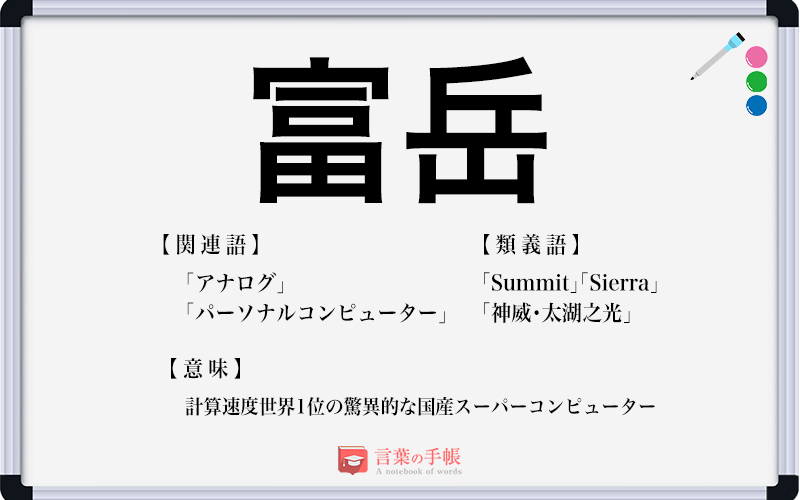 富岳

【関連語】

「アナログ」
「パーソナルコンピューター」

【類義語】

「Summit」「Sierra」
「神威・太湖之光」

【意味】

計算速度世界1位の驚異的な国産スーパーコンピューター

言葉の手帳
A notebook of words